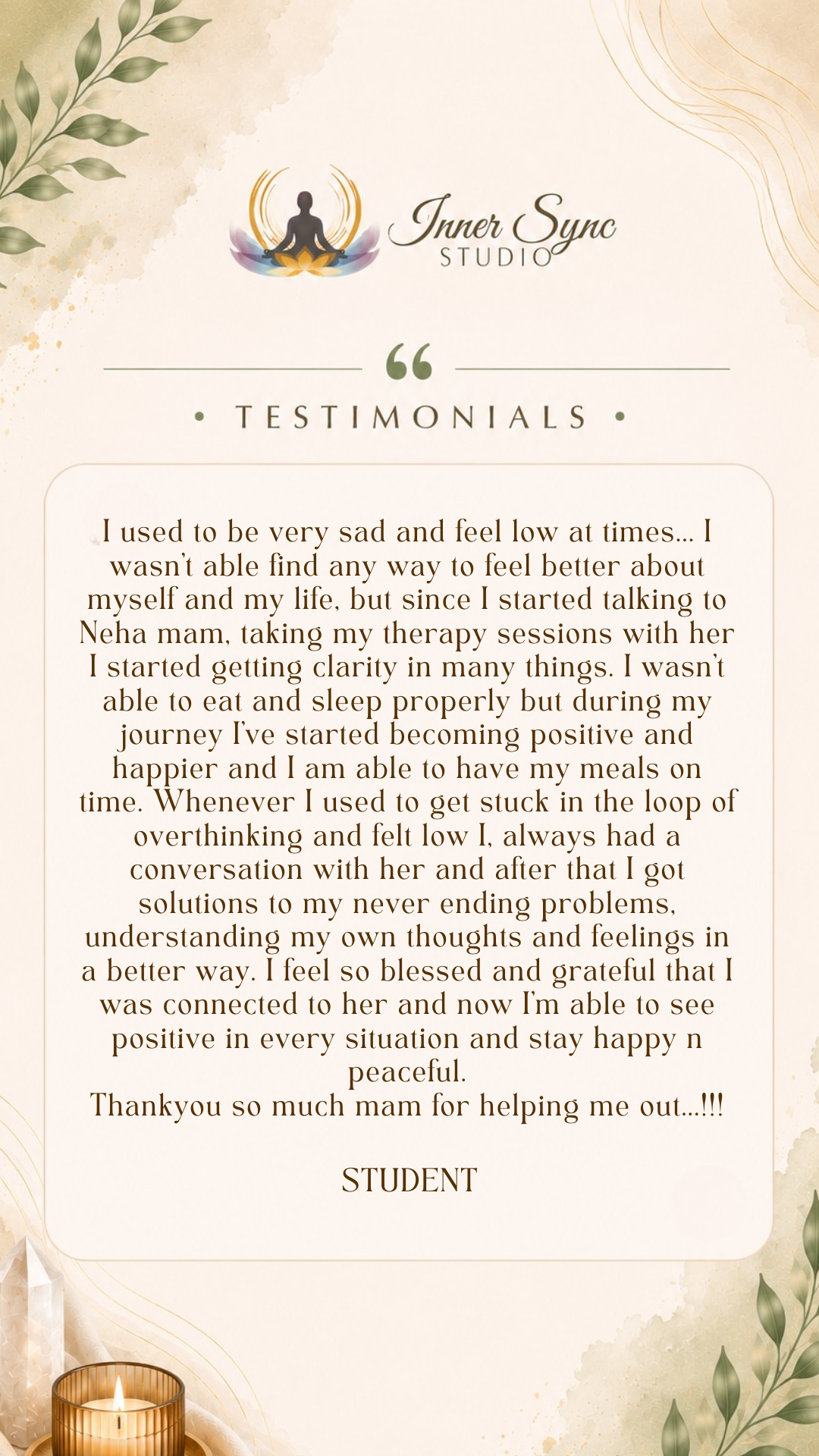 Inner Sync
STUDIO

“

• TESTIMONIALS •

I used to be very sad and feel low at times... I wasn't able find any way to feel better about myself and my life, but since I started talking to Neha mam, taking my therapy sessions with her I started getting clarity in many things. I wasn't able to eat and sleep properly but during my journey I've started becoming positive and happier and I am able to have my meals on time. Whenever I used to get stuck in the loop of overthinking and felt low I, always had a conversation with her and after that I got solutions to my never ending problems, understanding my own thoughts and feelings in a better way. I feel so blessed and grateful that I was connected to her and now I'm able to see positive in every situation and stay happy n peaceful.
Thankyou so much mam for helping me out...!!!

STUDENT